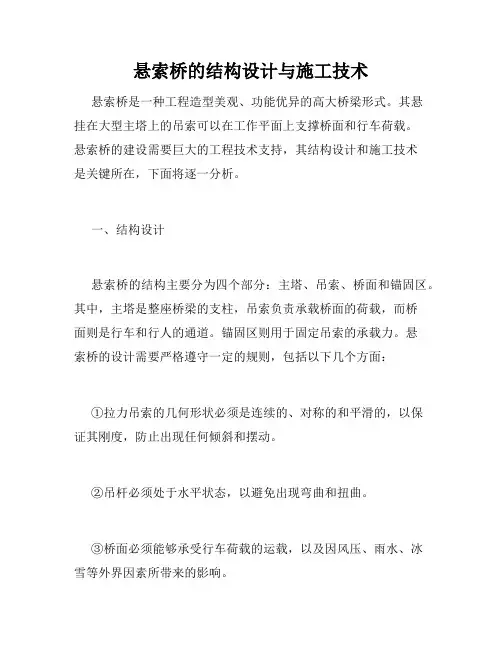 悬索桥的结构设计与施工技术

悬索桥是一种工程造型美观、功能优异的高大桥梁形式。其悬挂在大型主塔上的吊索可以在工作平面上支撑桥面和行车荷载。悬索桥的建设需要巨大的工程技术支持，其结构设计和施工技术是关键所在，下面将逐一分析。

一、结构设计

悬索桥的结构主要分为四个部分：主塔、吊索、桥面和锚固区。其中，主塔是整座桥梁的支柱，吊索负责承载桥面的荷载，而桥面则是行车和行人的通道。锚固区则用于固定吊索的承载力。悬索桥的设计需要严格遵守一定的规则，包括以下几个方面：

①拉力吊索的几何形状必须是连续的、对称的和平滑的，以保证其刚度，防止出现任何倾斜和摆动。

②吊杆必须处于水平状态，以避免出现弯曲和扭曲。

③桥面必须能够承受行车荷载的运载，以及因风压、雨水、冰雪等外界因素所带来的影响。